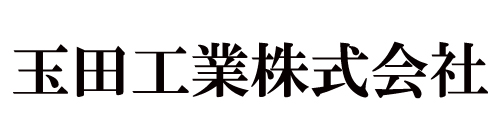 玉田工業株式会社